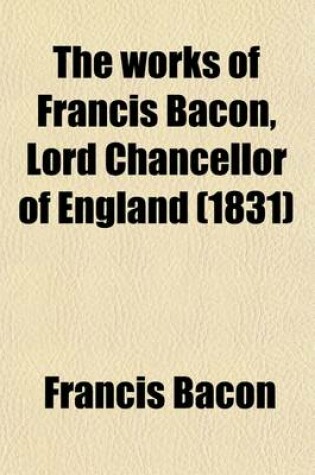 The works of Francis Bacon, Lord Chancellor of England (1831)

Francis Bacon